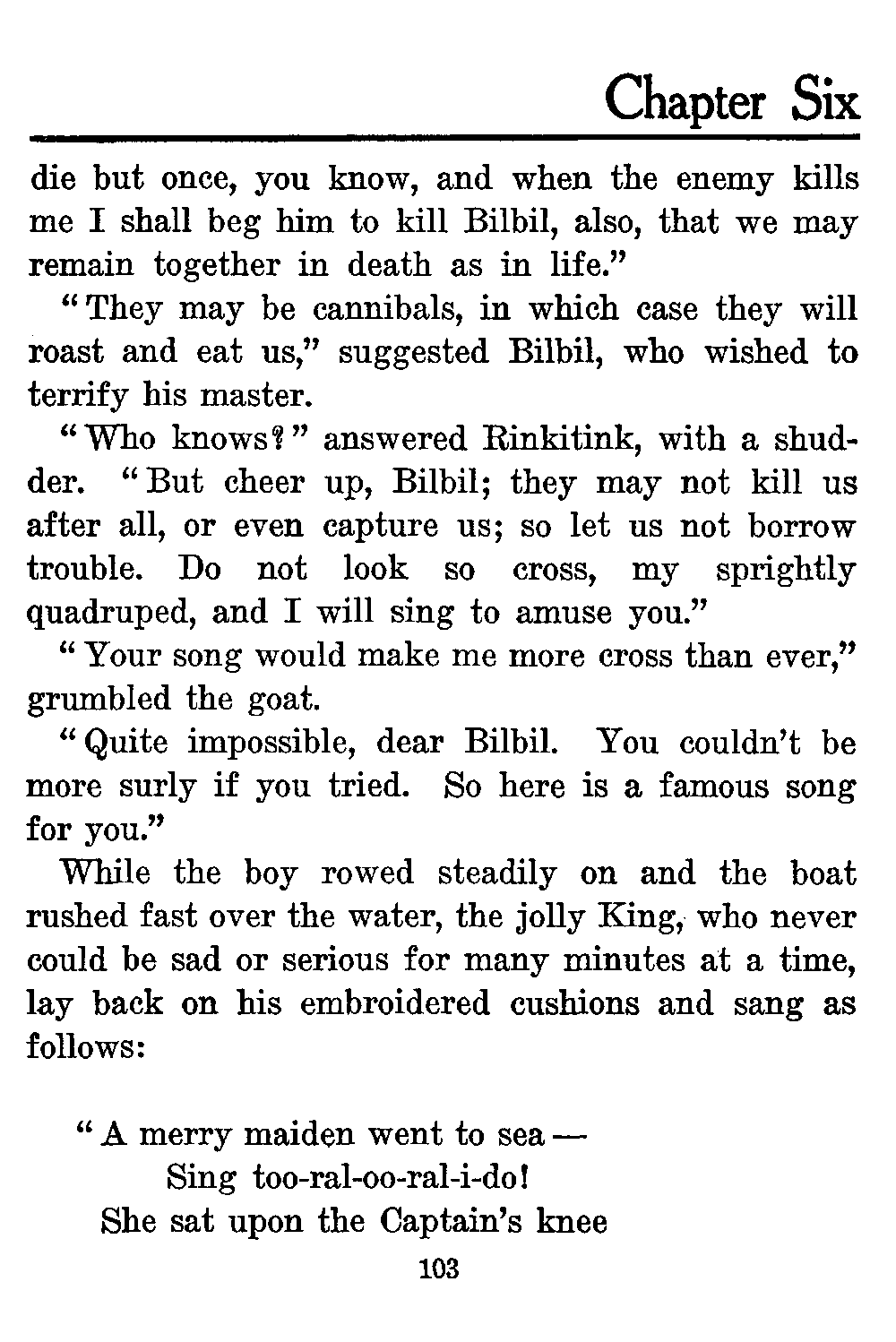 Chapter Six

die but once, you know, and when the enemy kills me I shall beg him to kill Bilbil, also, that we may remain together in death as in life."

"They may be cannibals, in which case they will roast and eat us," suggested Bilbil, who wished to terrify his master.

"Who knows?" answered Rinkitink, with a shudder. "But cheer up, Bilbil; they may not kill us after all, or even capture us; so let us not borrow trouble. Do not look so cross, my sprightly quadruped, and I will sing to amuse you."

"Your song would make me more cross than ever," grumbled the goat.

"Quite impossible, dear Bilbil. You couldn't be more surly if you tried. So here is a famous song for you."

While the boy rowed steadily on and the boat rushed fast over the water, the jolly King, who never could be sad or serious for many minutes at a time, lay back on his embroidered cushions and sang as follows:

"A merry maiden went to sea —
Sing too-ral-oo-ral-i-do!
She sat upon the Captain's knee

103